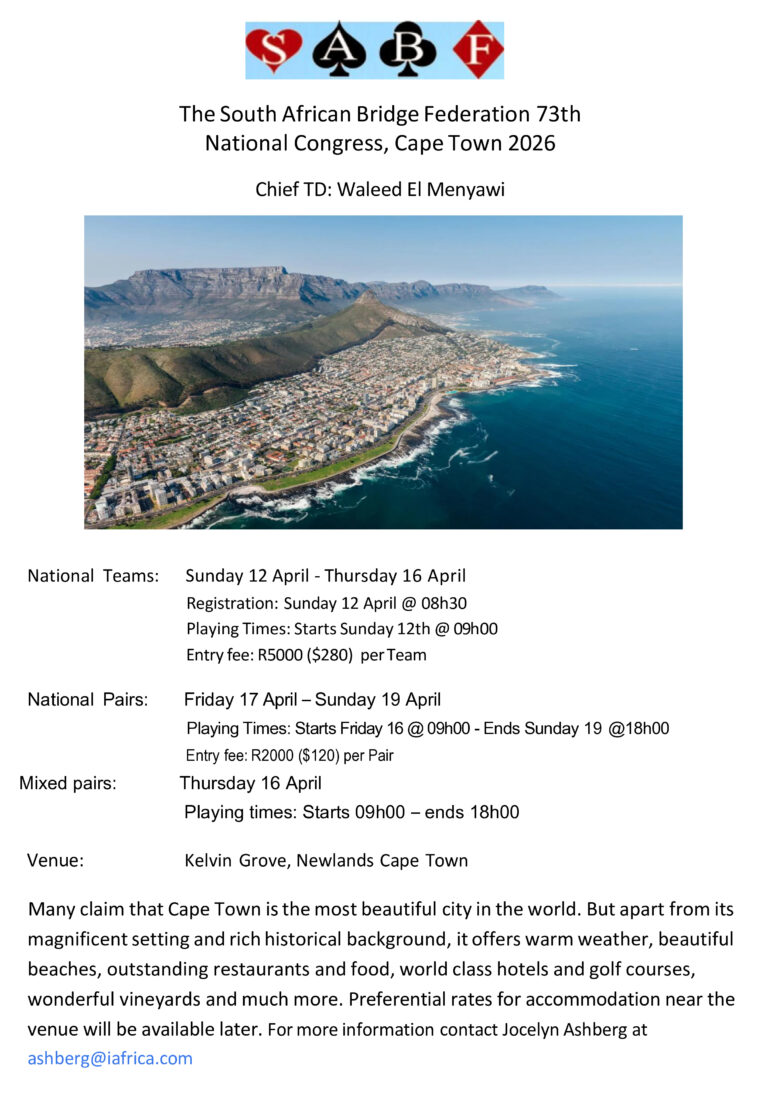 S A B F

The South African Bridge Federation 73th National Congress, Cape Town 2026

Chief TD: Waleed El Menyawi

National Teams: Sunday 12 April - Thursday 16 April
Registration: Sunday 12 April @ 08h30
Playing Times: Starts Sunday 12th @ 09h00
Entry fee: R5000 (\$280) per Team

National Pairs: Friday 17 April – Sunday 19 April
Playing Times: Starts Friday 16 @ 09h00 - Ends Sunday 19 @18h00
Entry fee: R2000 (\$120) per Pair

Mixed pairs: Thursday 16 April
Playing times: Starts 09h00 – ends 18h00

Venue: Kelvin Grove, Newlands Cape Town

Many claim that Cape Town is the most beautiful city in the world. But apart from its magnificent setting and rich historical background, it offers warm weather, beautiful beaches, outstanding restaurants and food, world class hotels and golf courses, wonderful vineyards and much more. Preferential rates for accommodation near the venue will be available later. For more information contact Jocelyn Ashberg at ashberg@iafrica.com